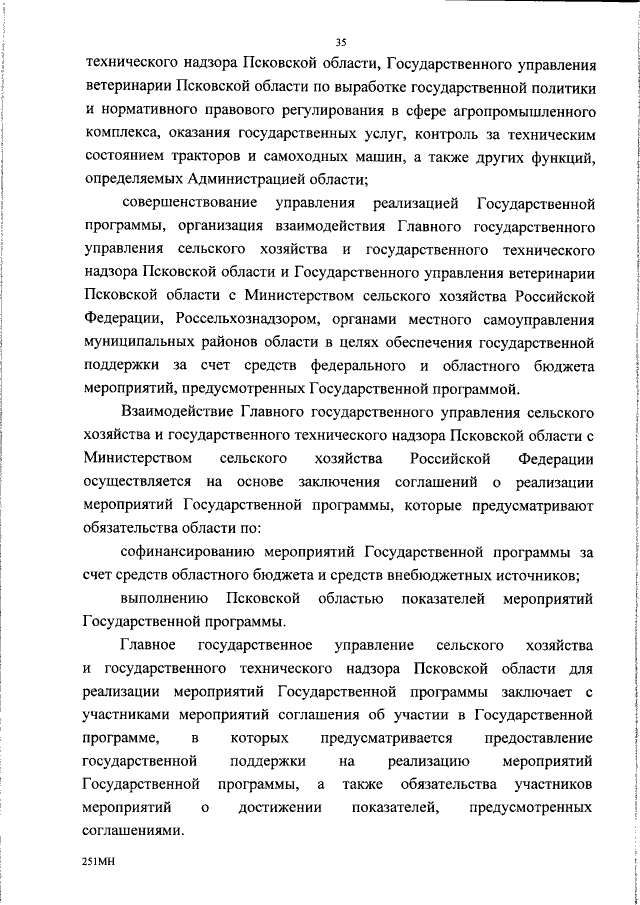 35

технического надзора Псковской области, Государственного управления ветеринарии Псковской области по выработке государственной политики и нормативного правового регулирования в сфере агропромышленного комплекса, оказания государственных услуг, контроль за техническим состоянием тракторов и самоходных машин, а также других функций, определяемых Администрацией области;

совершенствование управления реализацией Государственной программы, организация взаимодействия Главного государственного управления сельского хозяйства и государственного технического надзора Псковской области и Государственного управления ветеринарии Псковской области с Министерством сельского хозяйства Российской Федерации, Россельхознадзором, органами местного самоуправления муниципальных районов области в целях обеспечения государственной поддержки за счет средств федерального и областного бюджета мероприятий, предусмотренных Государственной программой.

Взаимодействие Главного государственного управления сельского хозяйства и государственного технического надзора Псковской области с Министерством сельского хозяйства Российской Федерации осуществляется на основе заключения соглашений о реализации мероприятий Государственной программы, которые предусматривают обязательства области по:

софинансированию мероприятий Государственной программы за счет средств областного бюджета и средств внебюджетных источников;

выполнению Псковской областью показателей мероприятий Государственной программы.

Главное государственное управление сельского хозяйства и государственного технического надзора Псковской области для реализации мероприятий Государственной программы заключает с участниками мероприятий соглашения об участии в Государственной программе, в которых предусматривается предоставление государственной поддержки на реализацию мероприятий Государственной программы, а также обязательства участников мероприятий о достижении показателей, предусмотренных соглашениями.

251МН